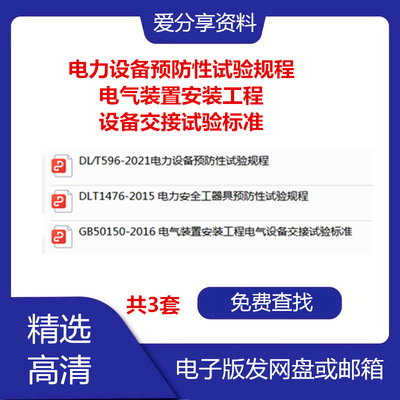 爱分享资料

电力设备预防性试验规程
电气装置安装工程
设备交接试验标准

DL/T596-2021电力设备预防性试验规程

DLT1476-2015 电力安全工器具预防性试验规程

GB50150-2016 电气装置安装工程电气设备交接试验标准

共3套

免费查找

精选
高清

电子版发网盘或邮箱